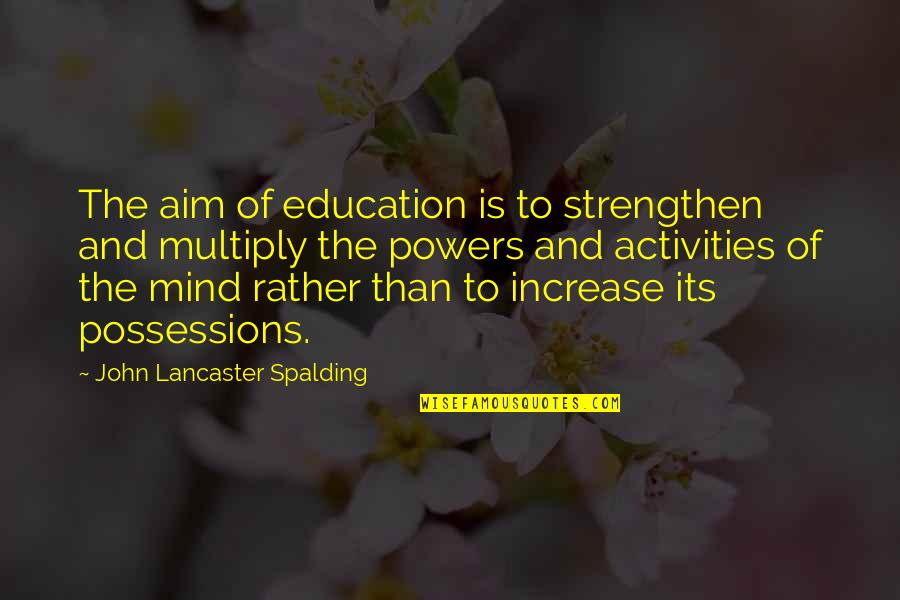 The aim of education is to strengthen and multiply the powers and activities of the mind rather than to increase its possessions.

~ John Lancaster Spalding

WISEFAMOUSQUOTES.COM